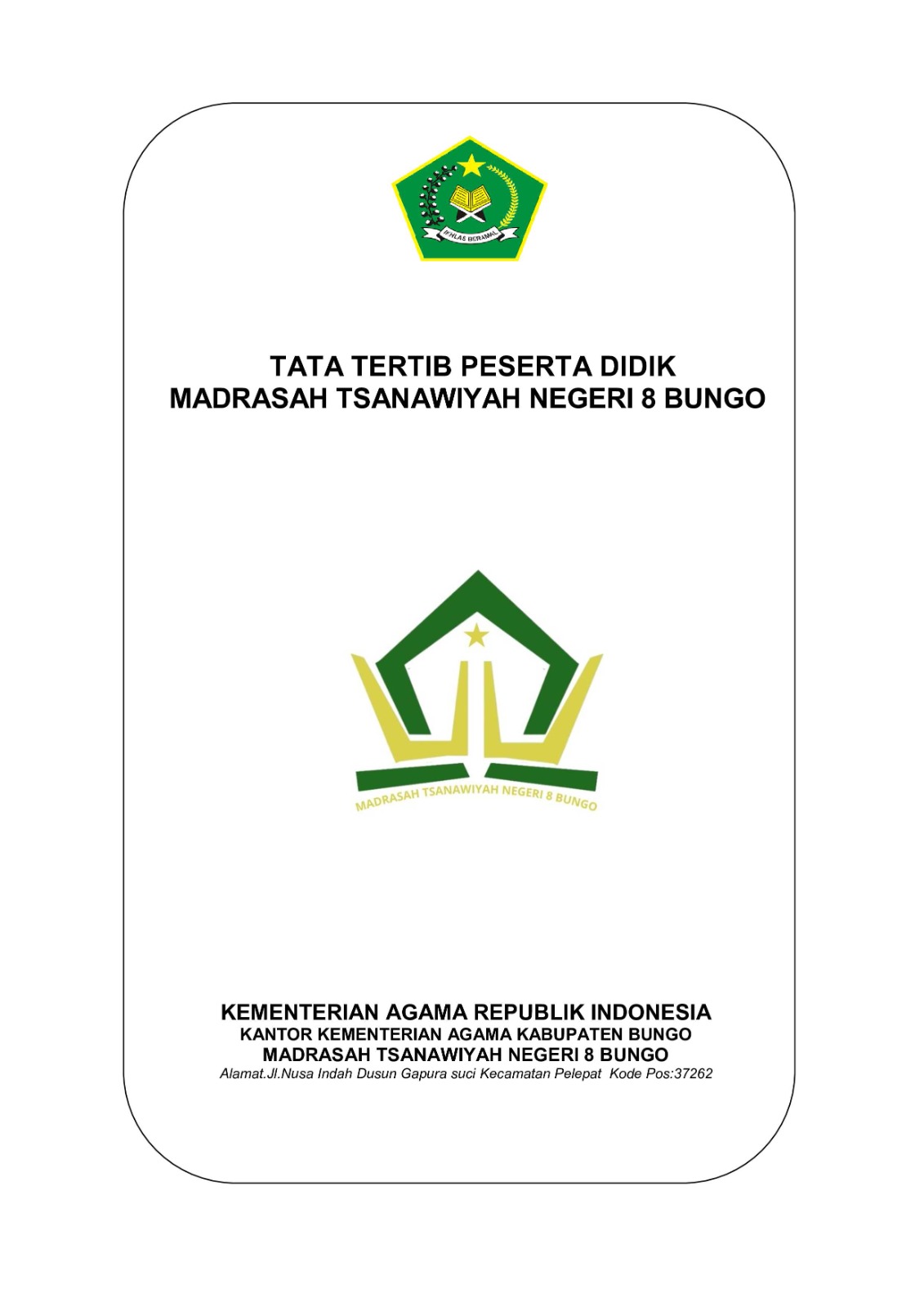 IKHLAS BERAMAL

TATA TERTIB PESERTA DIDIK
MADRASAH TSANAWIYAH NEGERI 8 BUNGO

MADRASAH TSANAWIYAH NEGERI 8 BUNGO

KEMENTERIAN AGAMA REPUBLIK INDONESIA
KANTOR KEMENTERIAN AGAMA KABUPATEN BUNGO
MADRASAH TSANAWIYAH NEGERI 8 BUNGO
Alamat.Jl.Nusa Indah Dusun Gapura suci Kecamatan Pelepat Kode Pos:37262